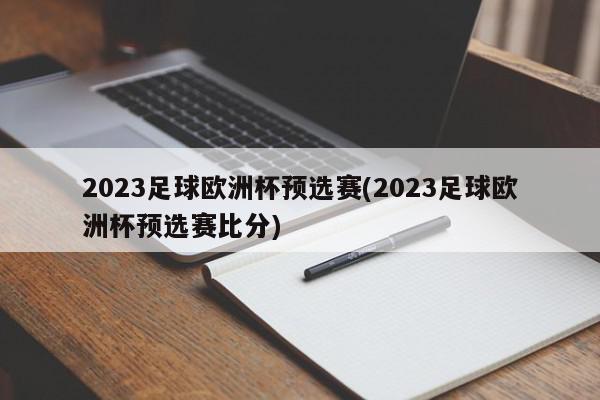 2023足球欧洲杯预选赛(2023足球欧洲杯预选赛比分)